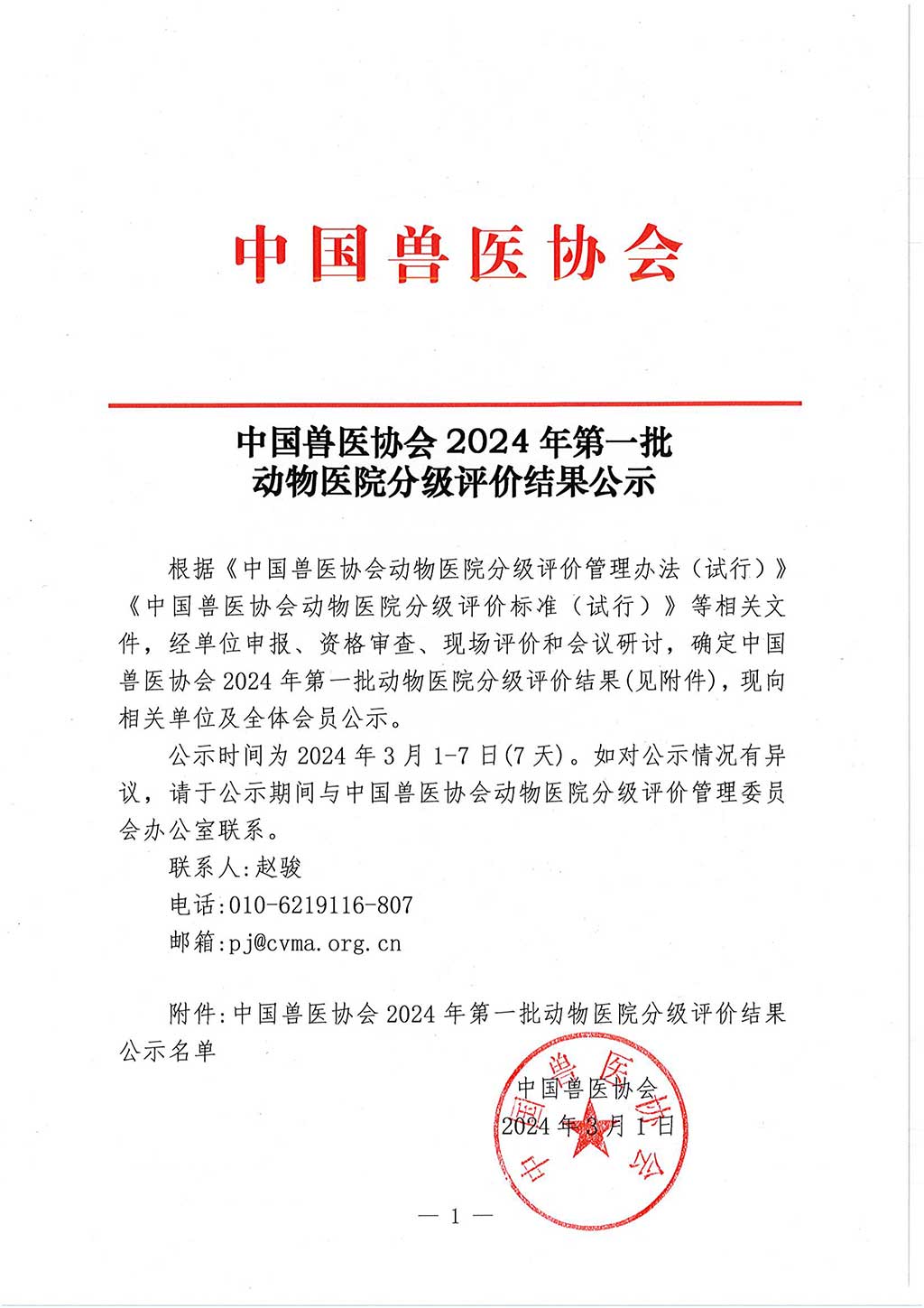 中国兽医协会

中国兽医协会 2024 年第一批
动物医院分级评价结果公示

根据《中国兽医协会动物医院分级评价管理办法（试行）》《中国兽医协会动物医院分级评价标准（试行）》等相关文件，经单位申报、资格审查、现场评价和会议研讨，确定中国兽医协会 2024 年第一批动物医院分级评价结果(见附件)，现向相关单位及全体会员公示。

公示时间为 2024 年 3 月 1-7 日(7 天)。如对公示情况有异议，请于公示期间与中国兽医协会动物医院分级评价管理委员会办公室联系。

联系人:赵骏

电话:010-6219116-807

邮箱:pj@cvma.org.cn

附件:中国兽医协会 2024 年第一批动物医院分级评价结果公示名单

中国兽医协会
2024 年 3 月 1 日

中国兽医协会

— 1 —